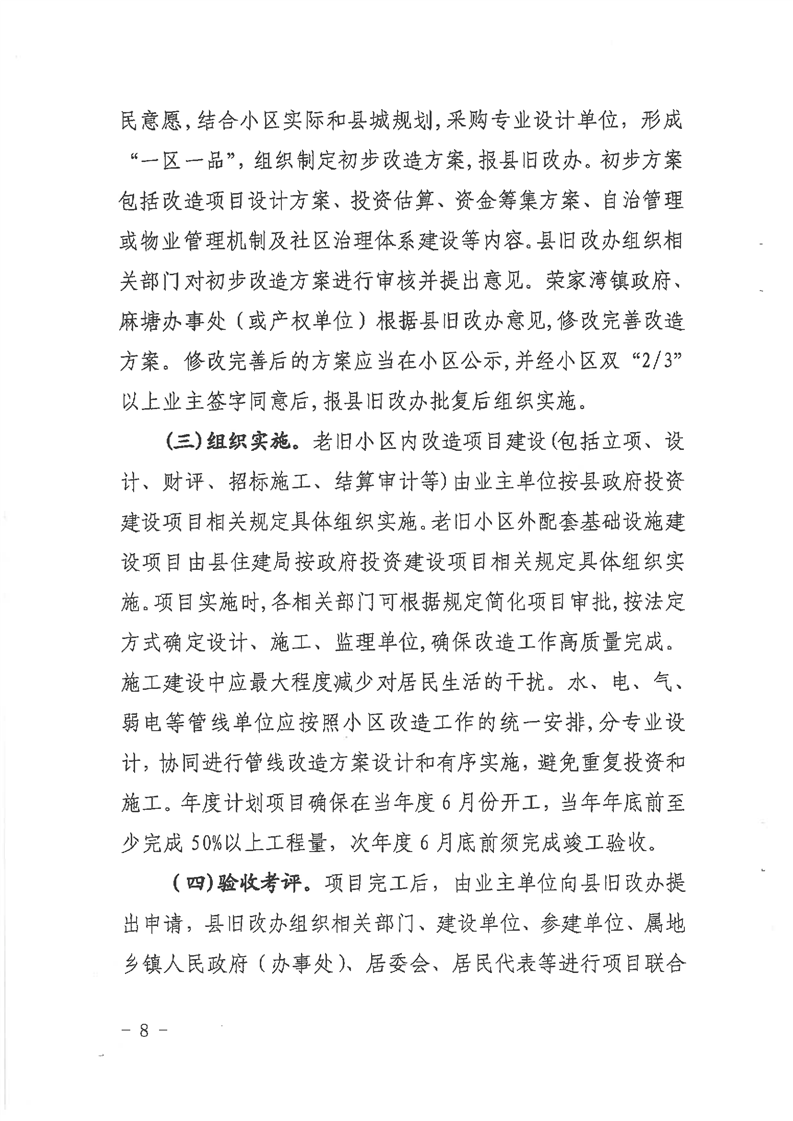 民意愿，结合小区实际和县城规划，采购专业设计单位，形成“一区一品”，组织制定初步改造方案，报县旧改办。初步方案包括改造项目设计方案、投资估算、资金筹集方案、自治管理或物业管理机制及社区治理体系建设等内容。县旧改办组织相关部门对初步改造方案进行审核并提出意见。荣家湾镇政府、麻塘办事处（或产权单位）根据县旧改办意见，修改完善改造方案。修改完善后的方案应当在小区公示，并经小区双“2/3”以上业主签字同意后，报县旧改办批复后组织实施。

（三）组织实施。老旧小区内改造项目建设（包括立项、设计、财评、招标施工、结算审计等）由业主单位按县政府投资建设项目相关规定具体组织实施。老旧小区外配套基础设施建设项目由县住建局按政府投资建设项目相关规定具体组织实施。项目实施时，各相关部门可根据规定简化项目审批，按法定方式确定设计、施工、监理单位，确保改造工作高质量完成。施工建设中应最大程度减少对居民生活的干扰。水、电、气、弱电等管线单位应按照小区改造工作的统一安排，分专业设计，协同进行管线改造方案设计和有序实施，避免重复投资和施工。年度计划项目确保在当年度6月份开工，当年年底前至少完成50%以上工程量，次年度6月底前须完成竣工验收。

（四）验收考评。项目完工后，由业主单位向县旧改办提出申请，县旧改办组织相关部门、建设单位、参建单位、属地乡镇人民政府（办事处）、居委会、居民代表等进行项目联合

－8－